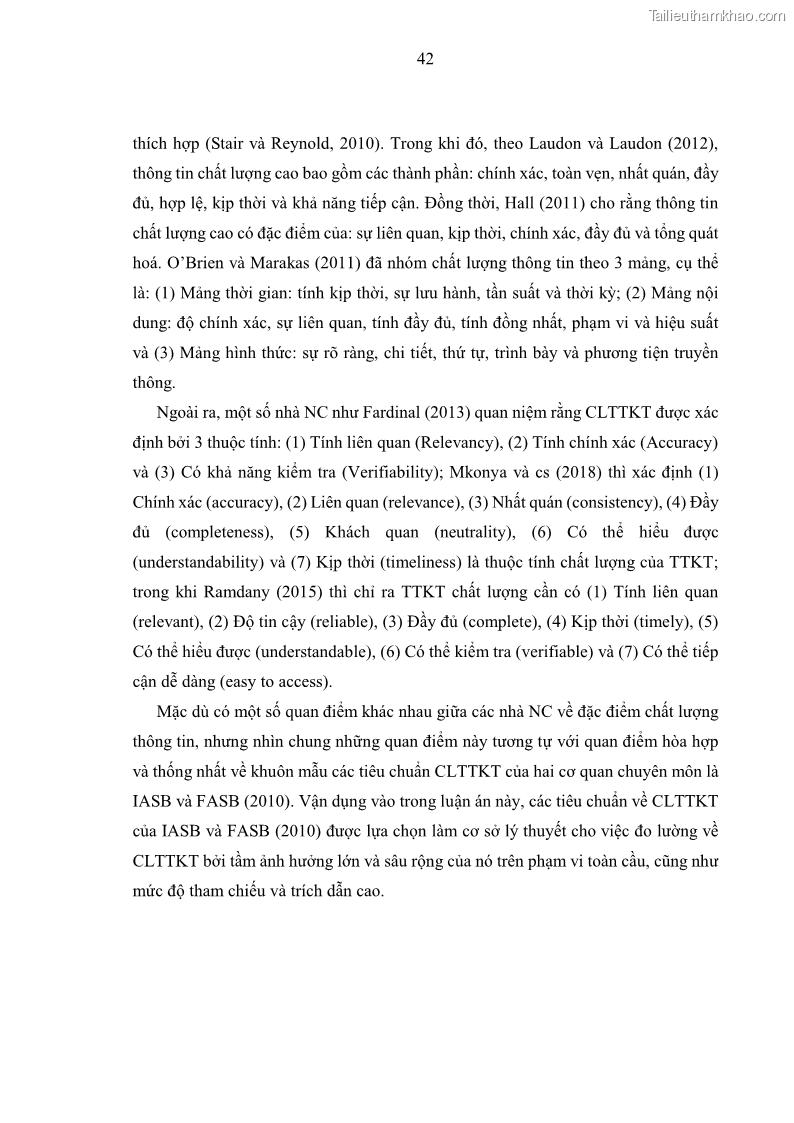 Tailieuthamkhao.com

42

thích hợp (Stair và Reynold, 2010). Trong khi đó, theo Laudon và Laudon (2012), thông tin chất lượng cao bao gồm các thành phần: chính xác, toàn vẹn, nhất quán, đầy đủ, hợp lệ, kịp thời và khả năng tiếp cận. Đồng thời, Hall (2011) cho rằng thông tin chất lượng cao có đặc điểm của: sự liên quan, kịp thời, chính xác, đầy đủ và tổng quát hoá. O'Brien và Marakas (2011) đã nhóm chất lượng thông tin theo 3 mảng, cụ thể là: (1) Mảng thời gian: tính kịp thời, sự lưu hành, tần suất và thời kỳ; (2) Mảng nội dung: độ chính xác, sự liên quan, tính đầy đủ, tính đồng nhất, phạm vi và hiệu suất và (3) Mảng hình thức: sự rõ ràng, chi tiết, thứ tự, trình bày và phương tiện truyền thông.

Ngoài ra, một số nhà NC như Fardinal (2013) quan niệm rằng CLTTKT được xác định bởi 3 thuộc tính: (1) Tính liên quan (Relevancy), (2) Tính chính xác (Accuracy) và (3) Có khả năng kiểm tra (Verifiability); Mkonya và cs (2018) thì xác định (1) Chính xác (accuracy), (2) Liên quan (relevance), (3) Nhất quán (consistency), (4) Đầy đủ (completeness), (5) Khách quan (neutrality), (6) Có thể hiểu được (understandability) và (7) Kịp thời (timeliness) là thuộc tính chất lượng của TTKT; trong khi Ramdany (2015) thì chỉ ra TTKT chất lượng cần có (1) Tính liên quan (relevant), (2) Độ tin cậy (reliable), (3) Đầy đủ (complete), (4) Kịp thời (timely), (5) Có thể hiểu được (understandable), (6) Có thể kiểm tra (verifiable) và (7) Có thể tiếp cận dễ dàng (easy to access).

Mặc dù có một số quan điểm khác nhau giữa các nhà NC về đặc điểm chất lượng thông tin, nhưng nhìn chung những quan điểm này tương tự với quan điểm hòa hợp và thống nhất về khuôn mẫu các tiêu chuẩn CLTTKT của hai cơ quan chuyên môn là IASB và FASB (2010). Vận dụng vào trong luận án này, các tiêu chuẩn về CLTTKT của IASB và FASB (2010) được lựa chọn làm cơ sở lý thuyết cho việc đo lường về CLTTKT bởi tầm ảnh hưởng lớn và sâu rộng của nó trên phạm vi toàn cầu, cũng như mức độ tham chiếu và trích dẫn cao.